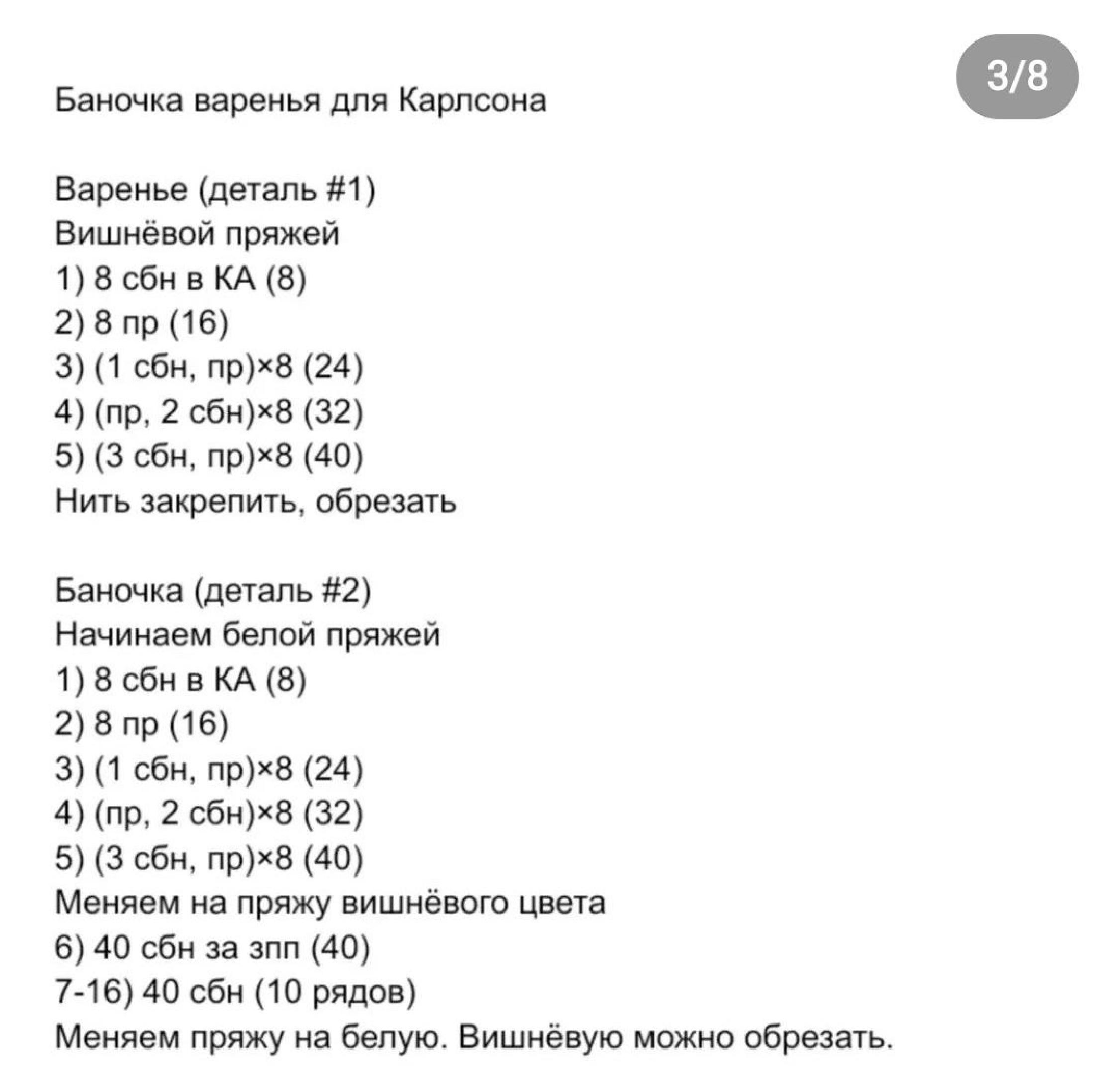 3/8

Баночка варенья для Карлсона

Варенье (деталь #1)
Вишнёвой пряжей
1) 8 сбн в КА (8)
2) 8 пр (16)
3) (1 сбн, пр)×8 (24)
4) (пр, 2 сбн)×8 (32)
5) (3 сбн, пр)×8 (40)
Нить закрепить, обрезать

Баночка (деталь #2)
Начинаем белой пряжей
1) 8 сбн в КА (8)
2) 8 пр (16)
3) (1 сбн, пр)×8 (24)
4) (пр, 2 сбн)×8 (32)
5) (3 сбн, пр)×8 (40)
Меняем на пряжу вишнёвого цвета
6) 40 сбн за зпп (40)
7-16) 40 сбн (10 рядов)
Меняем пряжу на белую. Вишнёвую можно обрезать.